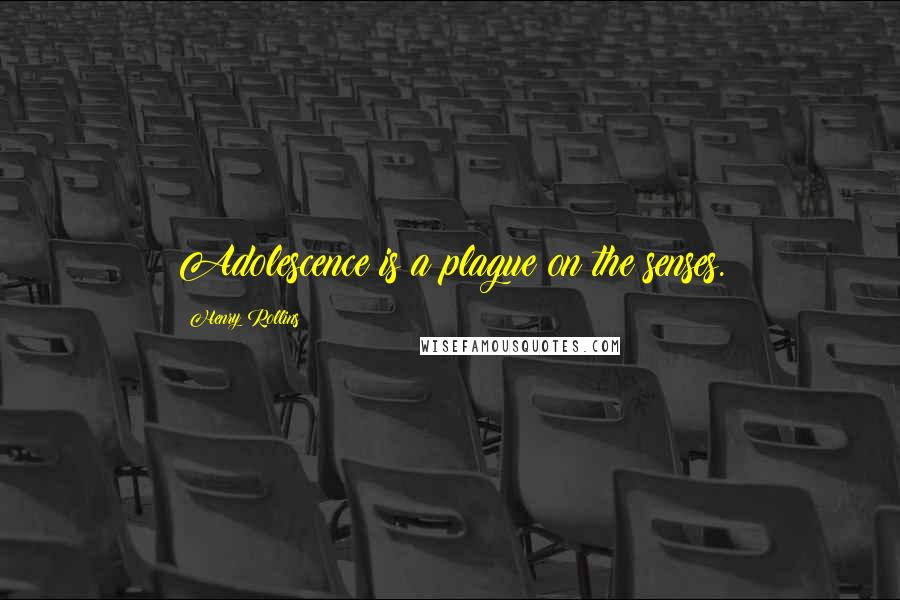 Adolescence is a plague on the senses.

Henry Rollins

WISEFAMOUSQUOTES.COM